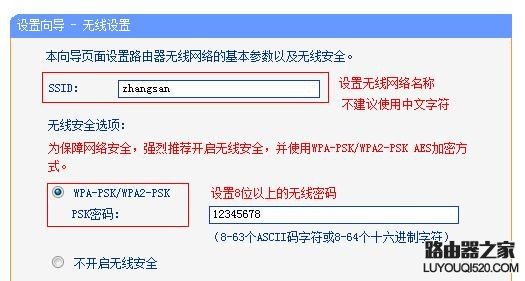 设置向导 - 无线设置

本向导页面设置路由器无线网络的基本参数以及无线安全。

SSID: zhangsan

设置无线网络名称
不建议使用中文字符

无线安全选项:

为保障网络安全，强烈推荐开启无线安全，并使用WPA-PSK/WPA2-PSK AES加密方式。

WPA-PSK/WPA2-PSK

设置8位以上的无线密码

PSK密码: 12345678

(8-63个ASCII码字符或8-64个十六进制字符)

不开启无线安全

路由器之家
LUYOUQI520.COM